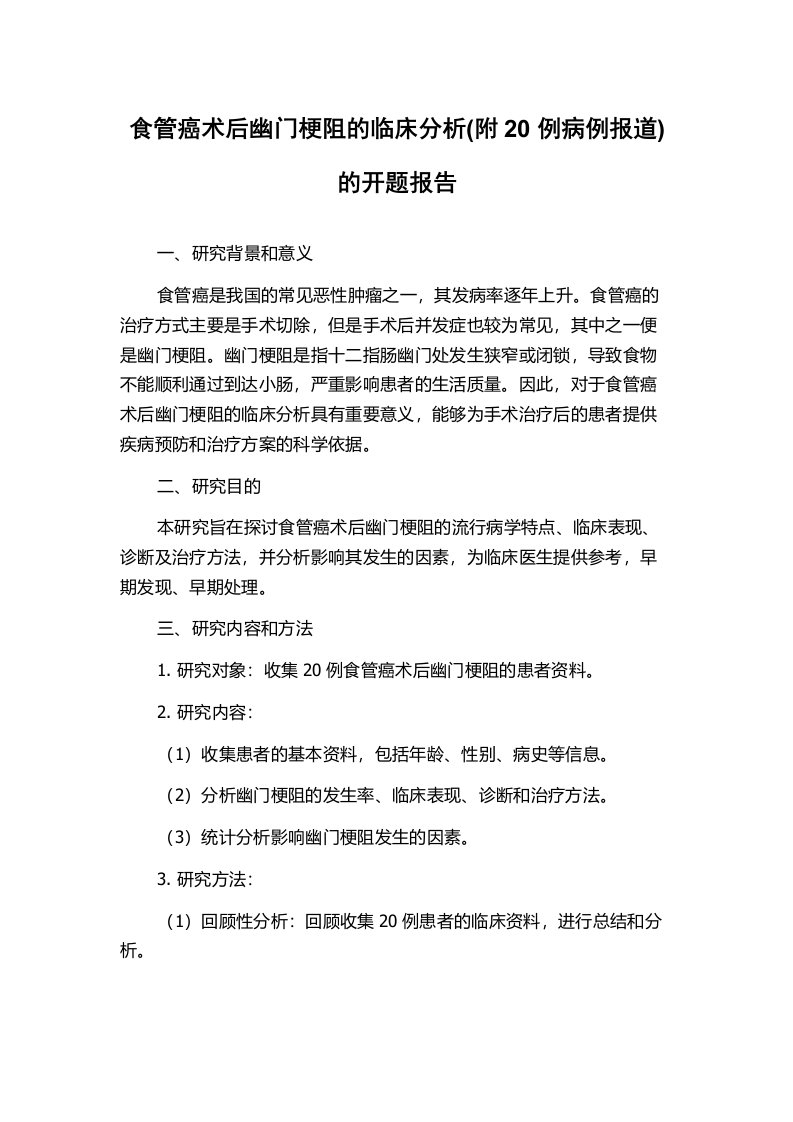 食管癌术后幽门梗阻的临床分析(附 20 例病例报道)的开题报告

一、研究背景和意义

食管癌是我国的常见恶性肿瘤之一，其发病率逐年上升。食管癌的治疗方式主要是手术切除，但是手术后并发症也较为常见，其中之一便是幽门梗阻。幽门梗阻是指十二指肠幽门处发生狭窄或闭锁，导致食物不能顺利通过到达小肠，严重影响患者的生活质量。因此，对于食管癌术后幽门梗阻的临床分析具有重要意义，能够为手术治疗后的患者提供疾病预防和治疗方案的科学依据。

二、研究目的

本研究旨在探讨食管癌术后幽门梗阻的流行病学特点、临床表现、诊断及治疗方法，并分析影响其发生的因素，为临床医生提供参考，早期发现、早期处理。

三、研究内容和方法

1. 研究对象：收集 20 例食管癌术后幽门梗阻的患者资料。

2. 研究内容：

（1）收集患者的基本资料，包括年龄、性别、病史等信息。

（2）分析幽门梗阻的发生率、临床表现、诊断和治疗方法。

（3）统计分析影响幽门梗阻发生的因素。

3. 研究方法：

（1）回顾性分析：回顾收集 20 例患者的临床资料，进行总结和分析。